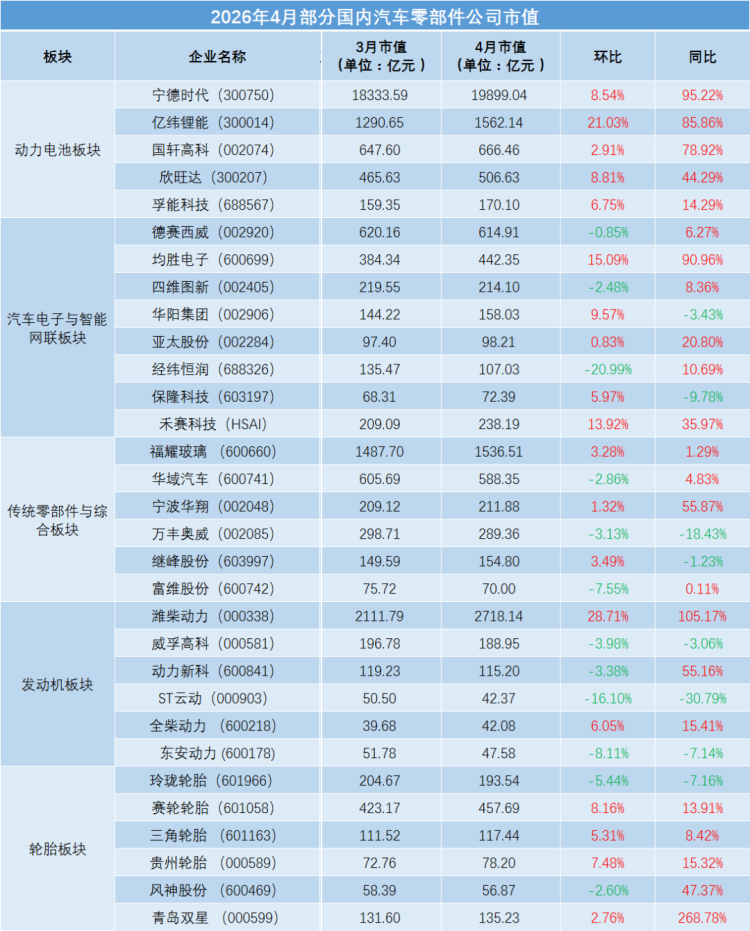 2026年4月部分国内汽车零部件公司市值

| 板块 | 企业名称 | 3月市值（单位：亿元） | 4月市值（单位：亿元） | 环比 | 同比 |
|---|---|---|---|---|---|
| 动力电池板块 | 宁德时代（300750） | 18333.59 | 19899.04 | 8.54% | 95.22% |
| | 亿纬锂能（300014） | 1290.65 | 1562.14 | 21.03% | 85.86% |
| | 国轩高科（002074） | 647.60 | 666.46 | 2.91% | 78.92% |
| | 欣旺达（300207） | 465.63 | 506.63 | 8.81% | 44.29% |
| | 孚能科技（688567） | 159.35 | 170.10 | 6.75% | 14.29% |
| 汽车电子与智能网联板块 | 德赛西威（002920） | 620.16 | 614.91 | -0.85% | 6.27% |
| | 均胜电子（600699） | 384.34 | 442.35 | 15.09% | 90.96% |
| | 四维图新（002405） | 219.55 | 214.10 | -2.48% | 8.36% |
| | 华阳集团（002906） | 144.22 | 158.03 | 9.57% | -3.43% |
| | 亚太股份（002284） | 97.40 | 98.21 | 0.83% | 20.80% |
| | 经纬恒润（688326） | 135.47 | 107.03 | -20.99% | 10.69% |
| | 保隆科技（603197） | 68.31 | 72.39 | 5.97% | -9.78% |
| | 禾赛科技（HSAI） | 209.09 | 238.19 | 13.92% | 35.97% |
| 传统零部件与综合板块 | 福耀玻璃（600660） | 1487.70 | 1536.51 | 3.28% | 1.29% |
| | 华域汽车（600741） | 605.69 | 588.35 | -2.86% | 4.83% |
| | 宁波华翔（002048） | 209.12 | 211.88 | 1.32% | 55.87% |
| | 万丰奥威（002085） | 298.71 | 289.36 | -3.13% | -18.43% |
| | 继峰股份（603997） | 149.59 | 154.80 | 3.49% | -1.23% |
| | 富维股份（600742） | 75.72 | 70.00 | -7.55% | 0.11% |
| 发动机板块 | 潍柴动力（000338） | 2111.79 | 2718.14 | 28.71% | 105.17% |
| | 威孚高科（000581） | 196.78 | 188.95 | -3.98% | -3.06% |
| | 动力新科（600841） | 119.23 | 115.20 | -3.38% | 55.16% |
| | ST云动（000903） | 50.50 | 42.37 | -16.10% | -30.79% |
| | 全柴动力（600218） | 39.68 | 42.08 | 6.05% | 15.41% |
| | 东安动力(600178) | 51.78 | 47.58 | -8.11% | -7.14% |
| 轮胎板块 | 玲珑轮胎（601966） | 204.67 | 193.54 | -5.44% | -7.16% |
| | 赛轮轮胎（601058） | 423.17 | 457.69 | 8.16% | 13.91% |
| | 三角轮胎（601163） | 111.52 | 117.44 | 5.31% | 8.42% |
| | 贵州轮胎（000589） | 72.76 | 78.20 | 7.48% | 15.32% |
| | 风神股份（600469） | 58.39 | 56.87 | -2.60% | 47.37% |
| | 青岛双星（000599） | 131.60 | 135.23 | 2.76% | 268.78% |